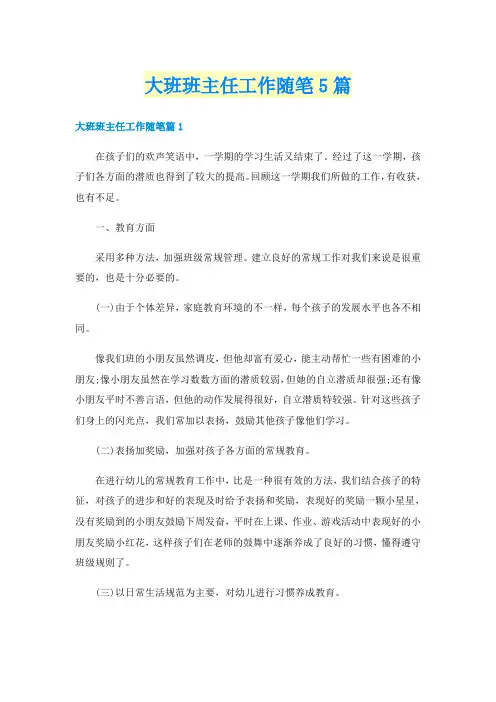 大班班主任工作随笔5篇

大班班主任工作随笔篇1

在孩子们的欢声笑语中，一学期的学习生活又结束了。经过了这一学期，孩子们各方面的潜质也得到了较大的提高。回顾这一学期我们所做的工作，有收获，也有不足。

一、教育方面

采用多种方法，加强班级常规管理。建立良好的常规工作对我们来说是很重要的，也是十分必要的。

(一)由于个体差异，家庭教育环境的不一样，每个孩子的发展水平也各不相同。

像我们班的小朋友虽然调皮，但他却富有爱心，能主动帮忙一些有困难的小朋友;像小朋友虽然在学习数数方面的潜质较弱，但她的自立潜质却很强;还有像小朋友平时不善言语，但他的动作发展得很好，自立潜质特较强。针对这些孩子们身上的闪光点，我们常加以表扬，鼓励其他孩子像他们学习。

(二)表扬加奖励，加强对孩子各方面的常规教育。

在进行幼儿的常规教育工作中，比是一种很有效的方法，我们结合孩子的特征，对孩子的进步和好的表现及时给予表扬和奖励，表现好的奖励一颗小星星，没有奖励到的小朋友鼓励下周发奋，平时在上课、作业、游戏活动中表现好的小朋友奖励小红花，这样孩子们在老师的鼓舞中逐渐养成了良好的习惯，懂得遵守班级规则了。

(三)以日常生活规范为主要，对幼儿进行习惯养成教育。